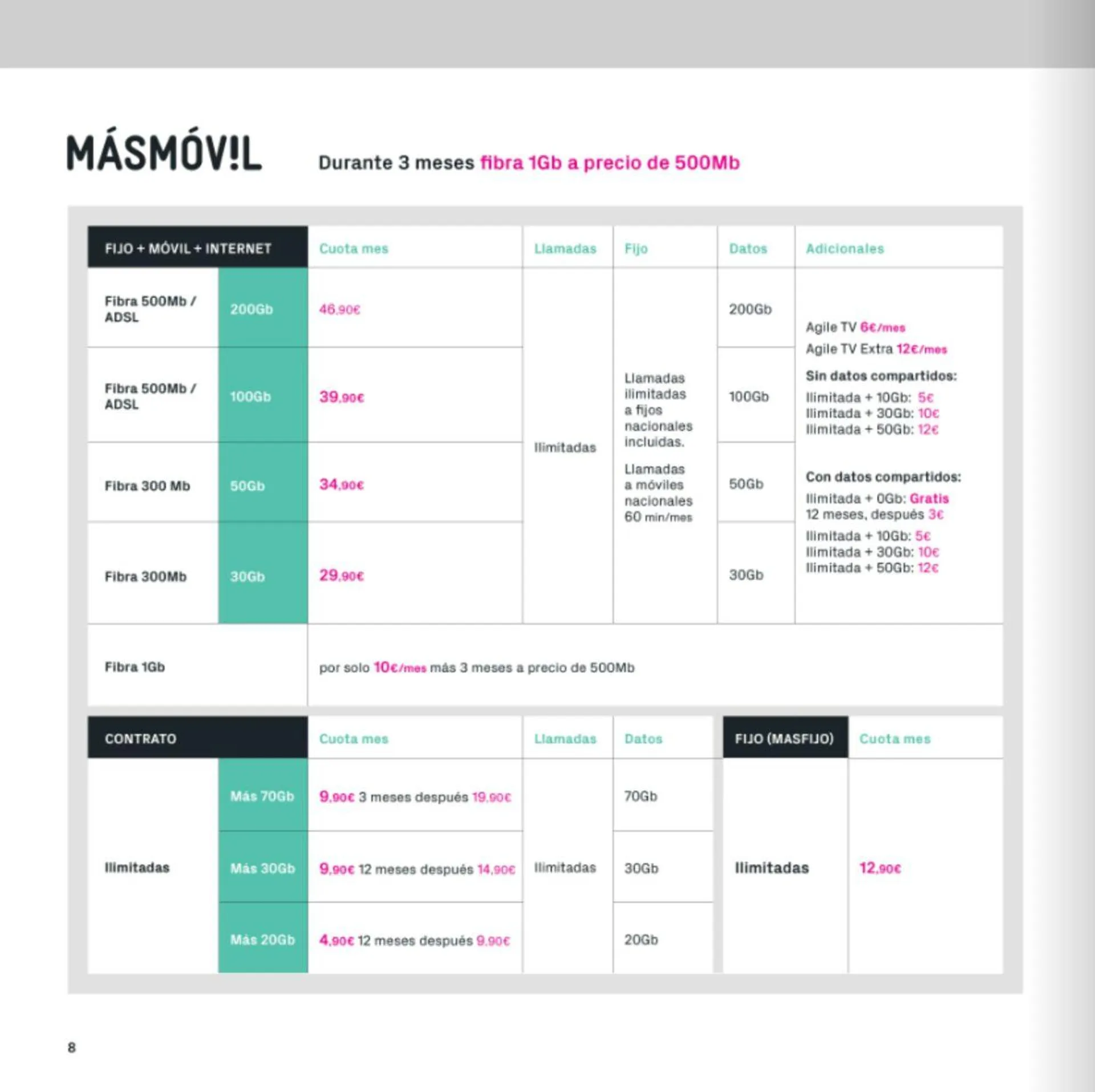 MÁSMÓV!L

Durante 3 meses fibra 1Gb a precio de 500Mb

| FIJO + MÓVIL + INTERNET | | Cuota mes | Llamadas | Fijo | Datos | Adicionales |
|---|---|---|---|---|---|---|
| Fibra 500Mb / ADSL | 200Gb | 46,90€ | Ilimitadas | Llamadas ilimitadas a fijos nacionales incluidas. Llamadas a móviles nacionales 60 min/mes | 200Gb | Agile TV 6€/mes Agile TV Extra 12€/mes Sin datos compartidos: Ilimitada + 10Gb: 5€ Ilimitada + 30Gb: 10€ Ilimitada + 50Gb: 12€ Con datos compartidos: Ilimitada + 0Gb: Gratis 12 meses, después 3€ Ilimitada + 10Gb: 5€ Ilimitada + 30Gb: 10€ Ilimitada + 50Gb: 12€ |
| Fibra 500Mb / ADSL | 100Gb | 39,90€ | | | 100Gb | |
| Fibra 300 Mb | 50Gb | 34,90€ | | | 50Gb | |
| Fibra 300Mb | 30Gb | 29,90€ | | | 30Gb | |
| Fibra 1Gb | | por solo 10€/mes más 3 meses a precio de 500Mb | | | | |

| CONTRATO | | Cuota mes | Llamadas | Datos |
|---|---|---|---|---|
| Ilimitadas | Más 70Gb | 9,90€ 3 meses después 19,90€ | Ilimitadas | 70Gb |
| | Más 30Gb | 9,90€ 12 meses después 14,90€ | | 30Gb |
| | Más 20Gb | 4,90€ 12 meses después 9,90€ | | 20Gb |

| FIJO (MASFIJO) | Cuota mes |
|---|---|
| Ilimitadas | 12,90€ |

8